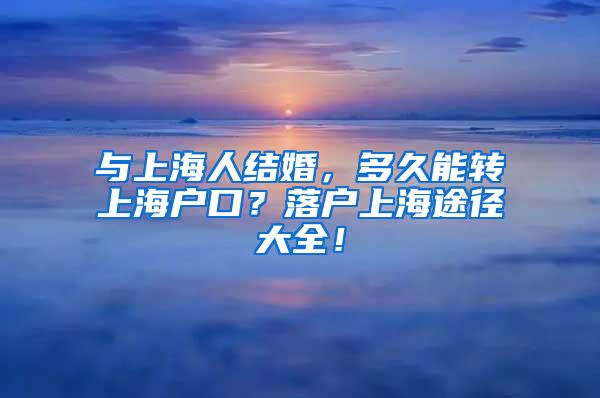 与上海人结婚，多久能转上海户口？落户上海途径大全！